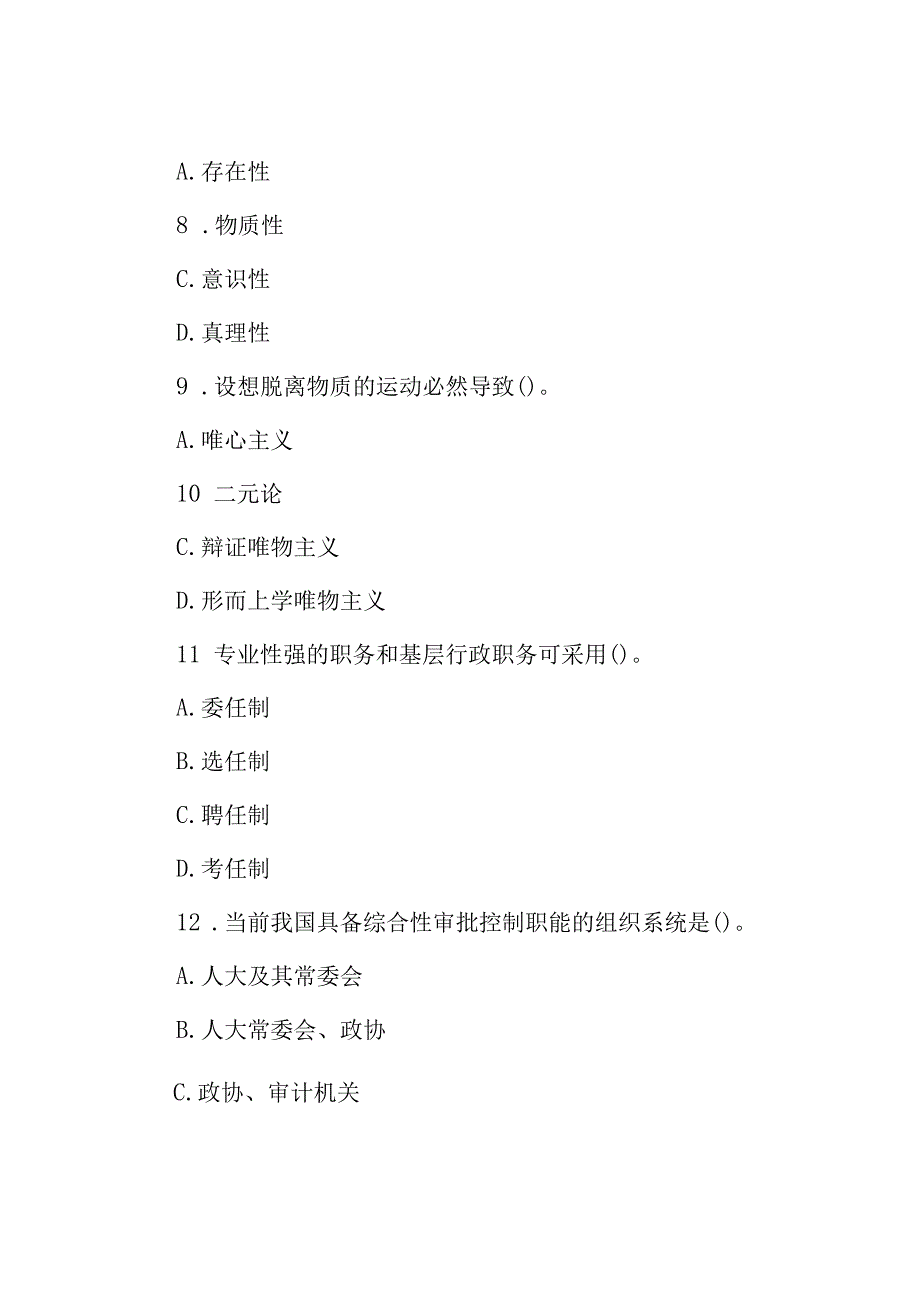 A. 存在性

8 . 物质性

C. 意识性

D. 真理性

9 . 设想脱离物质的运动必然导致()。

A. 唯心主义

10 二元论

C. 辩证唯物主义

D. 形而上学唯物主义

11 专业性强的职务和基层行政职务可采用()。

A. 委任制

B. 选任制

C. 聘任制

D. 考任制

12 . 当前我国具备综合性审批控制职能的组织系统是()。

A. 人大及其常委会

B. 人大常委会、政协

C. 政协、审计机关